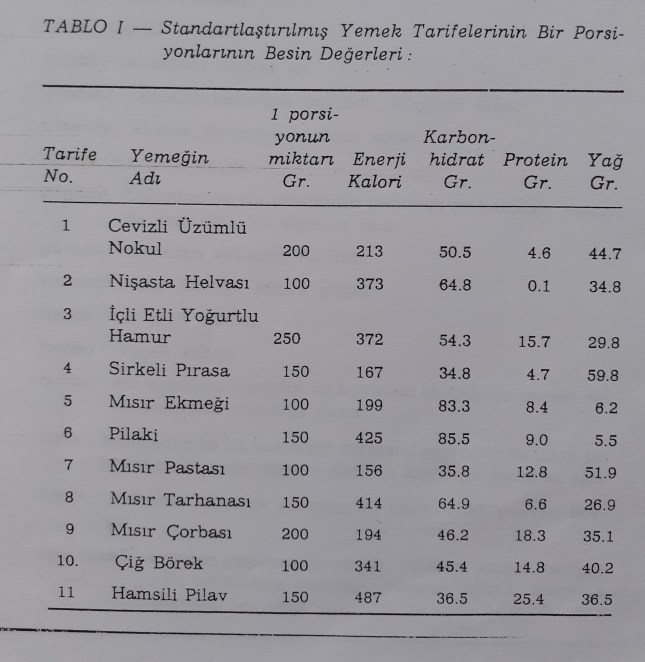 TABLO I — Standartlaştırılmış Yemek Tarifelerinin Bir Porsiyonlarının Besin Değerleri :

| Tarife No. | Yemeğin Adı | 1 porsiyonun miktarı Gr. | Enerji Kalori | Karbonhidrat Gr. | Protein Gr. | Yağ Gr. |
|---|---|---|---|---|---|---|
| 1 | Cevizli Üzümlü Nokul | 200 | 213 | 50.5 | 4.6 | 44.7 |
| 2 | Nişasta Helvası | 100 | 373 | 64.8 | 0.1 | 34.8 |
| 3 | İçli Etli Yoğurtlu Hamur | 250 | 372 | 54.3 | 15.7 | 29.8 |
| 4 | Sirkeli Pırasa | 150 | 167 | 34.8 | 4.7 | 59.8 |
| 5 | Mısır Ekmeği | 100 | 199 | 83.3 | 8.4 | 6.2 |
| 6 | Pilaki | 150 | 425 | 85.5 | 9.0 | 5.5 |
| 7 | Mısır Pastası | 100 | 156 | 35.8 | 12.8 | 51.9 |
| 8 | Mısır Tarhanası | 150 | 414 | 64.9 | 6.6 | 26.9 |
| 9 | Mısır Çorbası | 200 | 194 | 46.2 | 18.3 | 35.1 |
| 10. | Çiğ Börek | 100 | 341 | 45.4 | 14.8 | 40.2 |
| 11 | Hamsili Pilav | 150 | 487 | 36.5 | 25.4 | 36.5 |